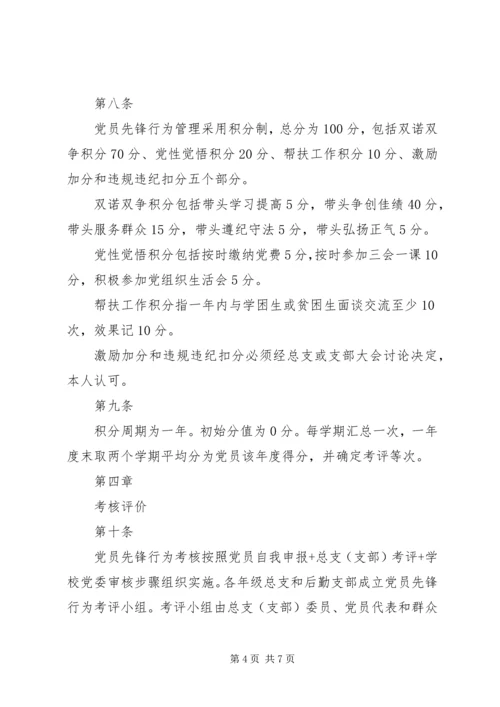 第八条

党员先锋行为管理采用积分制，总分为100分，包括双诺双争积分70分、党性觉悟积分20分、帮扶工作积分10分、激励加分和违规违纪扣分五个部分。

双诺双争积分包括带头学习提高5分，带头争创佳绩40分，带头服务群众15分，带头遵纪守法5分，带头弘扬正气5分。

党性觉悟积分包括按时缴纳党费5分，按时参加三会一课10分，积极参加党组织生活会5分。

帮扶工作积分指一年内与学困生或贫困生面谈交流至少10次，效果记10分。

激励加分和违规违纪扣分必须经总支或支部大会讨论决定，本人认可。

第九条

积分周期为一年。初始分值为0分。每学期汇总一次，一年度末取两个学期平均分为党员该年度得分，并确定考评等次。

第四章

考核评价

第十条

党员先锋行为考核按照党员自我申报+总支（支部）考评+学校党委审核步骤组织实施。各年级总支和后勤支部成立党员先锋行为考评小组。考评小组由总支（支部）委员、党员代表和群众

第4页 共7页